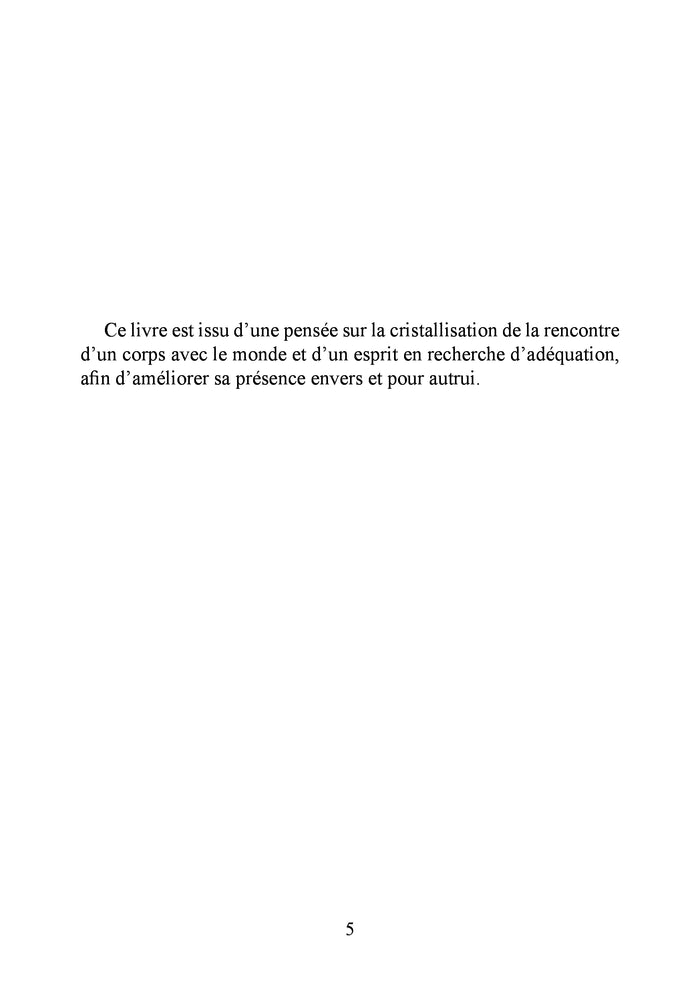 Ce livre est issu d'une pensée sur la cristallisation de la rencontre d'un corps avec le monde et d'un esprit en recherche d'adéquation, afin d'améliorer sa présence envers et pour autrui.

5